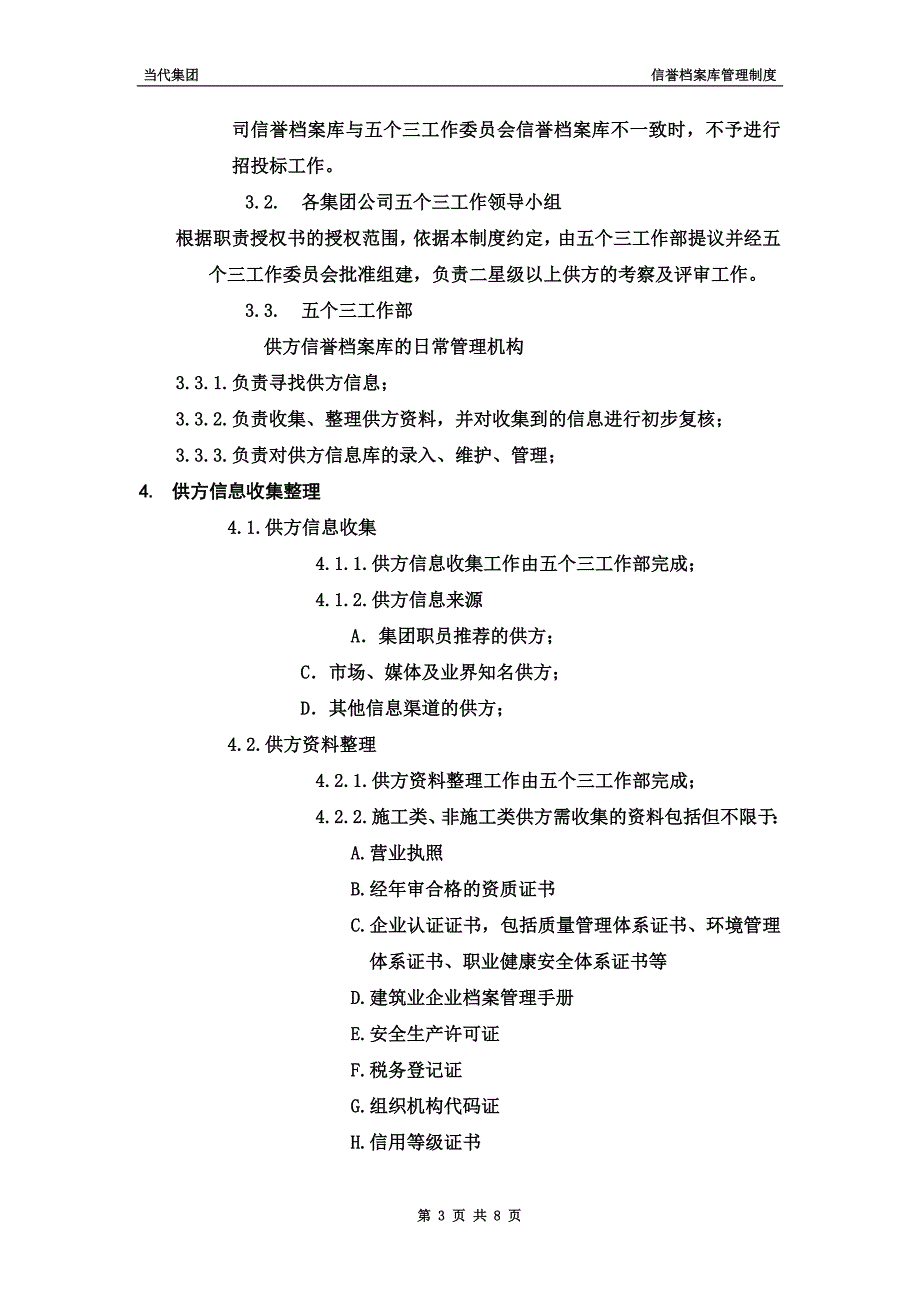 当代集团

信誉档案库管理制度

司信誉档案库与五个三工作委员会信誉档案库不一致时，不予进行招投标工作。

3.2.　各集团公司五个三工作领导小组

根据职责授权书的授权范围，依据本制度约定，由五个三工作部提议并经五个三工作委员会批准组建，负责二星级以上供方的考察及评审工作。

3.3.　五个三工作部

供方信誉档案库的日常管理机构

3.3.1.负责寻找供方信息；

3.3.2.负责收集、整理供方资料，并对收集到的信息进行初步复核；

3.3.3.负责对供方信息库的录入、维护、管理；

4.　供方信息收集整理

4.1.供方信息收集

4.1.1.供方信息收集工作由五个三工作部完成；

4.1.2.供方信息来源

A. 集团职员推荐的供方；

C. 市场、媒体及业界知名供方；

D. 其他信息渠道的供方；

4.2.供方资料整理

4.2.1.供方资料整理工作由五个三工作部完成；

4.2.2.施工类、非施工类供方需收集的资料包括但不限于：

A.营业执照

B.经年审合格的资质证书

C.企业认证证书，包括质量管理体系证书、环境管理体系证书、职业健康安全体系证书等

D.建筑业企业档案管理手册

E.安全生产许可证

F.税务登记证

G.组织机构代码证

H.信用等级证书

第 3 页 共 8 页